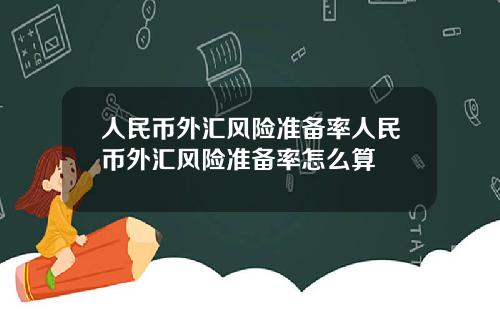 人民币外汇风险准备率人民币外汇风险准备率怎么算

STAT